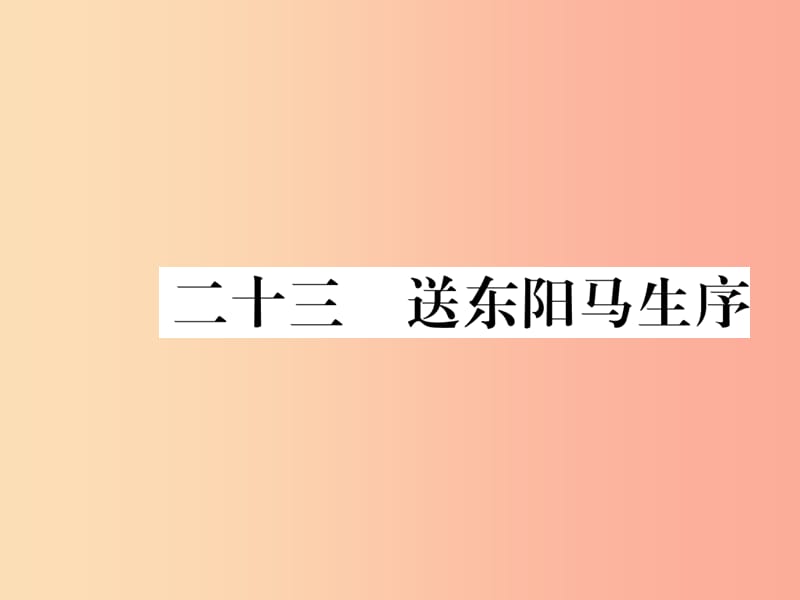 二十三　送东阳马生序